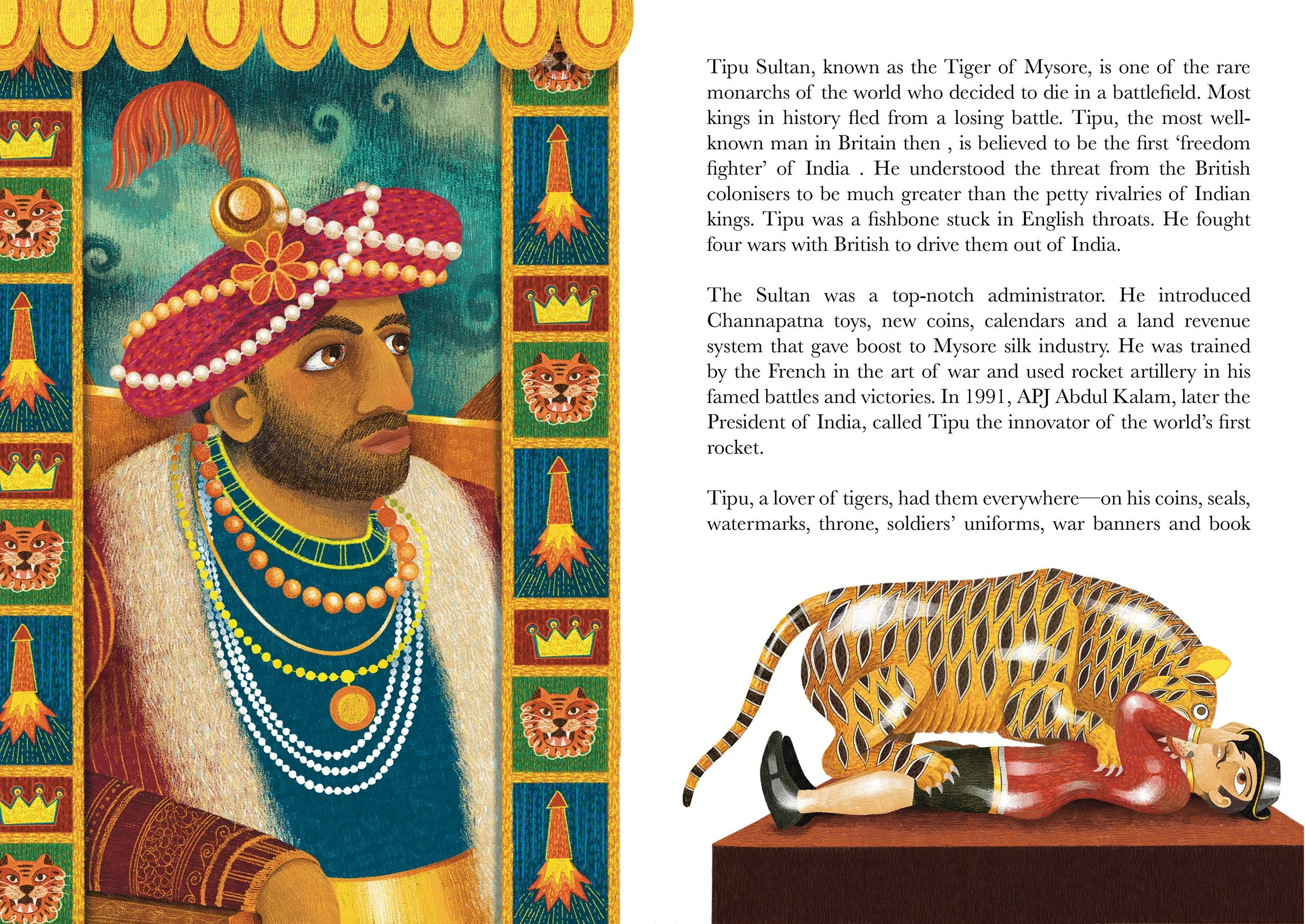 Tipu Sultan, known as the Tiger of Mysore, is one of the rare monarchs of the world who decided to die in a battlefield. Most kings in history fled from a losing battle. Tipu, the most well-known man in Britain then , is believed to be the first 'freedom fighter' of India . He understood the threat from the British colonisers to be much greater than the petty rivalries of Indian kings. Tipu was a fishbone stuck in English throats. He fought four wars with British to drive them out of India.

The Sultan was a top-notch administrator. He introduced Channapatna toys, new coins, calendars and a land revenue system that gave boost to Mysore silk industry. He was trained by the French in the art of war and used rocket artillery in his famed battles and victories. In 1991, APJ Abdul Kalam, later the President of India, called Tipu the innovator of the world's first rocket.

Tipu, a lover of tigers, had them everywhere—on his coins, seals, watermarks, throne, soldiers' uniforms, war banners and book